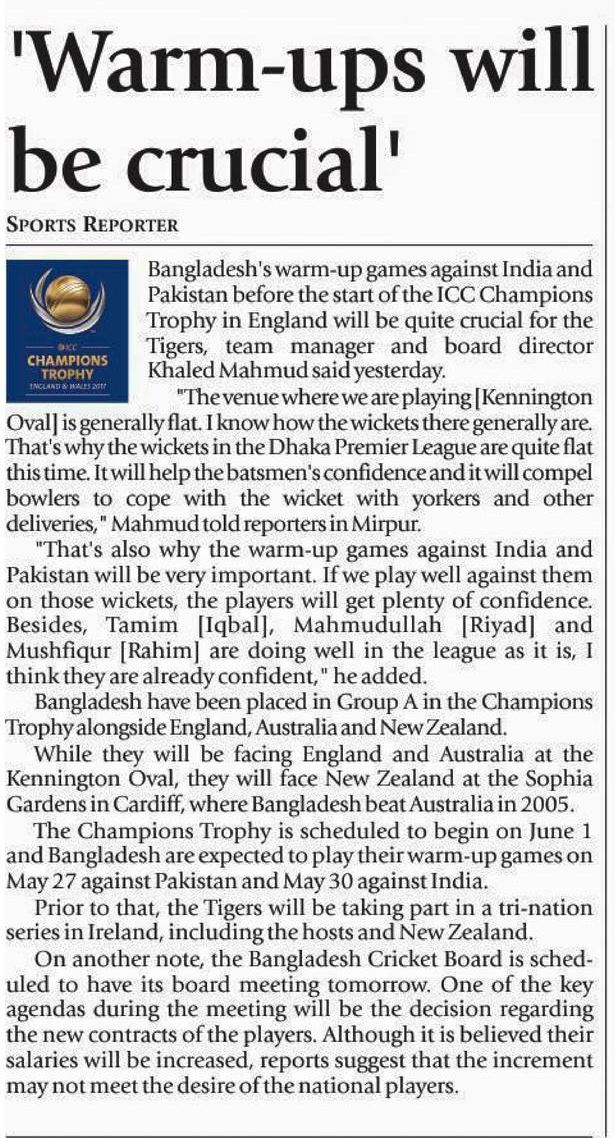 'Warm-ups will be crucial'

SPORTS REPORTER

ICC
CHAMPIONS TROPHY
ENGLAND & WALES 2017

Bangladesh's warm-up games against India and Pakistan before the start of the ICC Champions Trophy in England will be quite crucial for the Tigers, team manager and board director Khaled Mahmud said yesterday.

"The venue where we are playing [Kennington Oval] is generally flat. I know how the wickets there generally are. That's why the wickets in the Dhaka Premier League are quite flat this time. It will help the batsmen's confidence and it will compel bowlers to cope with the wicket with yorkers and other deliveries," Mahmud told reporters in Mirpur.

"That's also why the warm-up games against India and Pakistan will be very important. If we play well against them on those wickets, the players will get plenty of confidence. Besides, Tamim [Iqbal], Mahmudullah [Riyad] and Mushfiqur [Rahim] are doing well in the league as it is, I think they are already confident," he added.

Bangladesh have been placed in Group A in the Champions Trophy alongside England, Australia and New Zealand.

While they will be facing England and Australia at the Kennington Oval, they will face New Zealand at the Sophia Gardens in Cardiff, where Bangladesh beat Australia in 2005.

The Champions Trophy is scheduled to begin on June 1 and Bangladesh are expected to play their warm-up games on May 27 against Pakistan and May 30 against India.

Prior to that, the Tigers will be taking part in a tri-nation series in Ireland, including the hosts and New Zealand.

On another note, the Bangladesh Cricket Board is scheduled to have its board meeting tomorrow. One of the key agendas during the meeting will be the decision regarding the new contracts of the players. Although it is believed their salaries will be increased, reports suggest that the increment may not meet the desire of the national players.